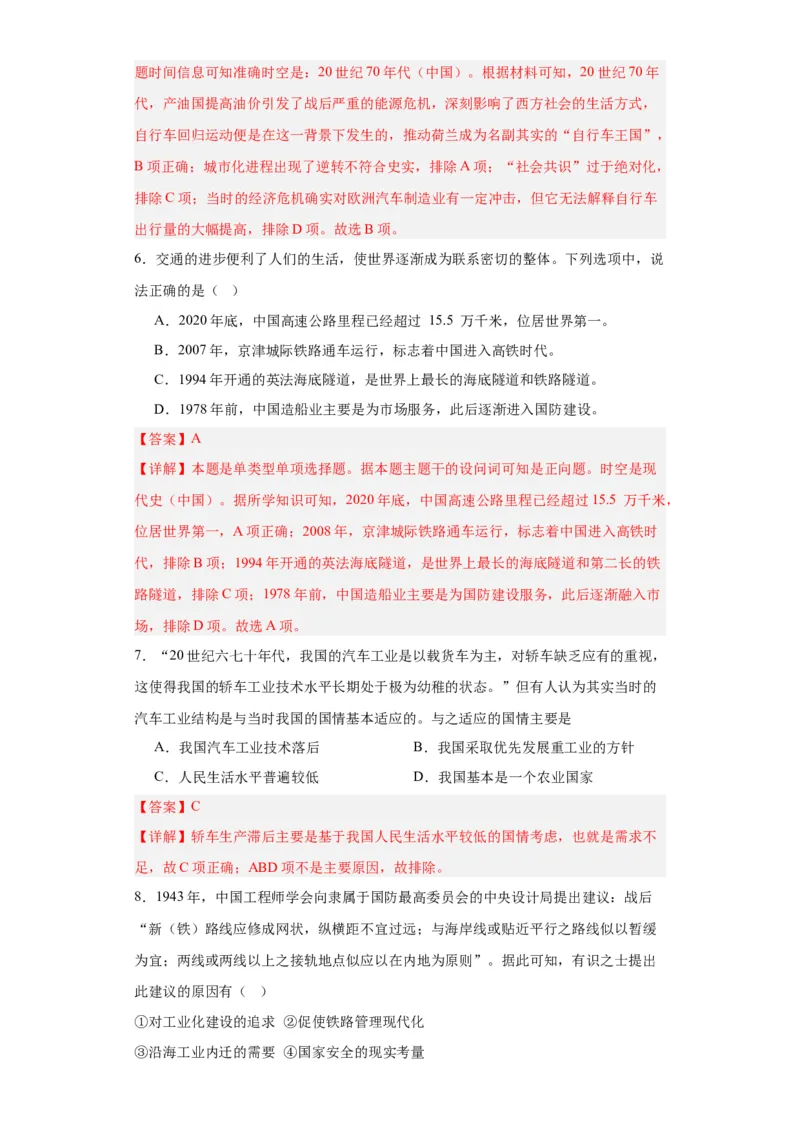 题时间信息可知准确时空是：20世纪70年代（中国）。根据材料可知，20世纪70年代，产油国提高油价引发了战后严重的能源危机，深刻影响了西方社会的生活方式，自行车回归运动便是在这一背景下发生的，推动荷兰成为名副其实的“自行车王国”，B项正确；城市化进程出现了逆转不符合史实，排除A项；“社会共识”过于绝对化，排除C项；当时的经济危机确实对欧洲汽车制造业有一定冲击，但它无法解释自行车出行量的大幅提高，排除D项。故选B项。

6．交通的进步便利了人们的生活，使世界逐渐成为联系密切的整体。下列选项中，说法正确的是（ ）

A．2020年底，中国高速公路里程已经超过 15.5 万千米，位居世界第一。

B．2007年，京津城际铁路通车运行，标志着中国进入高铁时代。

C．1994年开通的英法海底隧道，是世界上最长的海底隧道和铁路隧道。

D．1978年前，中国造船业主要是为市场服务，此后逐渐进入国防建设。

【答案】A

【详解】本题是单类型单项选择题。据本题主题干的设问词可知是正向题。时空是现代史（中国）。据所学知识可知，2020年底，中国高速公路里程已经超过15.5 万千米，位居世界第一，A项正确；2008年，京津城际铁路通车运行，标志着中国进入高铁时代，排除B项；1994年开通的英法海底隧道，是世界上最长的海底隧道和第二长的铁路隧道，排除C项；1978年前，中国造船业主要是为国防建设服务，此后逐渐融入市场，排除D项。故选A项。

7．“20世纪六七十年代，我国的汽车工业是以载货车为主，对轿车缺乏应有的重视，这使得我国的轿车工业技术水平长期处于极为幼稚的状态。”但有人认为其实当时的汽车工业结构是与当时我国的国情基本适应的。与之适应的国情主要是

A．我国汽车工业技术落后

B．我国采取优先发展重工业的方针

C．人民生活水平普遍较低

D．我国基本是一个农业国家

【答案】C

【详解】轿车生产滞后主要是基于我国人民生活水平较低的国情考虑，也就是需求不足，故C项正确；ABD项不是主要原因，故排除。

8．1943年，中国工程师学会向隶属于国防最高委员会的中央设计局提出建议：战后“新（铁）路线应修成网状，纵横距不宜过远；与海岸线或贴近平行之路线似以暂缓为宜；两线或两线以上之接轨地点似应以在内地为原则”。据此可知，有识之士提出此建议的原因有（ ）

①对工业化建设的追求 ②促使铁路管理现代化

③沿海工业内迁的需要 ④国家安全的现实考量